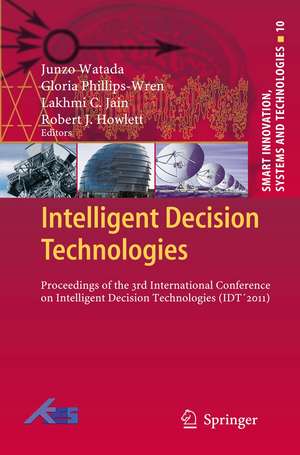 Junzo Watada
Gloria Phillips-Wren
Lakhmi C. Jain
Robert J. Howlett
Editors

SMART INNOVATION, SYSTEMS AND TECHNOLOGIES 10

Intelligent Decision Technologies

Proceedings of the 3rd International Conference on Intelligent Decision Technologies (IDT´2011)

KES

Springer